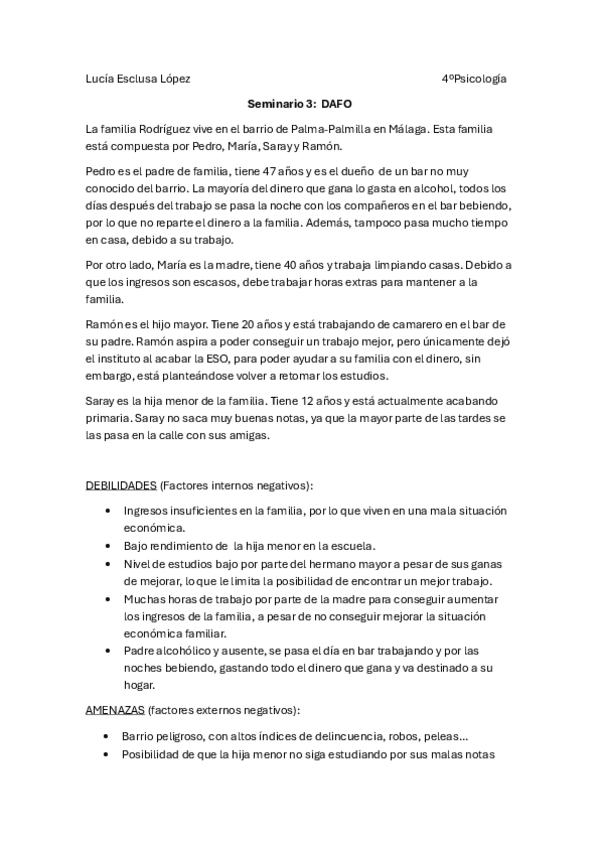 Lucía Esclusa López 4ºPsicología

Seminario 3: DAFO

La familia Rodríguez vive en el barrio de Palma-Palmilla en Málaga. Esta familia está compuesta por Pedro, María, Saray y Ramón.

Pedro es el padre de familia, tiene 47 años y es el dueño de un bar no muy conocido del barrio. La mayoría del dinero que gana lo gasta en alcohol, todos los días después del trabajo se pasa la noche con los compañeros en el bar bebiendo, por lo que no reparte el dinero a la familia. Además, tampoco pasa mucho tiempo en casa, debido a su trabajo.

Por otro lado, María es la madre, tiene 40 años y trabaja limpiando casas. Debido a que los ingresos son escasos, debe trabajar horas extras para mantener a la familia.

Ramón es el hijo mayor. Tiene 20 años y está trabajando de camarero en el bar de su padre. Ramón aspira a poder conseguir un trabajo mejor, pero únicamente dejó el instituto al acabar la ESO, para poder ayudar a su familia con el dinero, sin embargo, está planteándose volver a retomar los estudios.

Saray es la hija menor de la familia. Tiene 12 años y está actualmente acabando primaria. Saray no saca muy buenas notas, ya que la mayor parte de las tardes se las pasa en la calle con sus amigas.

DEBILIDADES (Factores internos negativos):

• Ingresos insuficientes en la familia, por lo que viven en una mala situación económica.
• Bajo rendimiento de la hija menor en la escuela.
• Nivel de estudios bajo por parte del hermano mayor a pesar de sus ganas de mejorar, lo que le limita la posibilidad de encontrar un mejor trabajo.
• Muchas horas de trabajo por parte de la madre para conseguir aumentar los ingresos de la familia, a pesar de no conseguir mejorar la situación económica familiar.
• Padre alcohólico y ausente, se pasa el día en bar trabajando y por las noches bebiendo, gastando todo el dinero que gana y va destinado a su hogar.

AMENAZAS (factores externos negativos):

• Barrio peligroso, con altos índices de delincuencia, robos, peleas…
• Posibilidad de que la hija menor no siga estudiando por sus malas notas